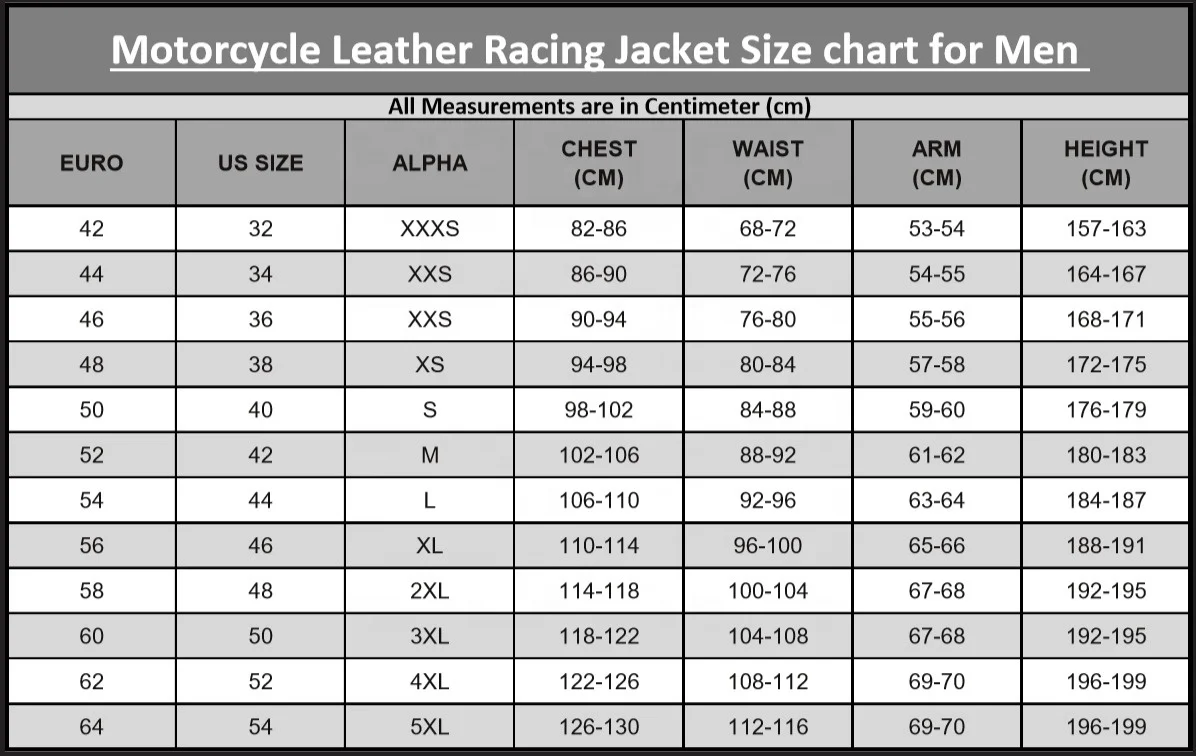 Motorcycle Leather Racing Jacket Size chart for Men

All Measurements are in Centimeter (cm)

| EURO | US SIZE | ALPHA | CHEST (CM) | WAIST (CM) | ARM (CM) | HEIGHT (CM) |
|---|---|---|---|---|---|---|
| 42 | 32 | XXXS | 82-86 | 68-72 | 53-54 | 157-163 |
| 44 | 34 | XXS | 86-90 | 72-76 | 54-55 | 164-167 |
| 46 | 36 | XXS | 90-94 | 76-80 | 55-56 | 168-171 |
| 48 | 38 | XS | 94-98 | 80-84 | 57-58 | 172-175 |
| 50 | 40 | S | 98-102 | 84-88 | 59-60 | 176-179 |
| 52 | 42 | M | 102-106 | 88-92 | 61-62 | 180-183 |
| 54 | 44 | L | 106-110 | 92-96 | 63-64 | 184-187 |
| 56 | 46 | XL | 110-114 | 96-100 | 65-66 | 188-191 |
| 58 | 48 | 2XL | 114-118 | 100-104 | 67-68 | 192-195 |
| 60 | 50 | 3XL | 118-122 | 104-108 | 67-68 | 192-195 |
| 62 | 52 | 4XL | 122-126 | 108-112 | 69-70 | 196-199 |
| 64 | 54 | 5XL | 126-130 | 112-116 | 69-70 | 196-199 |